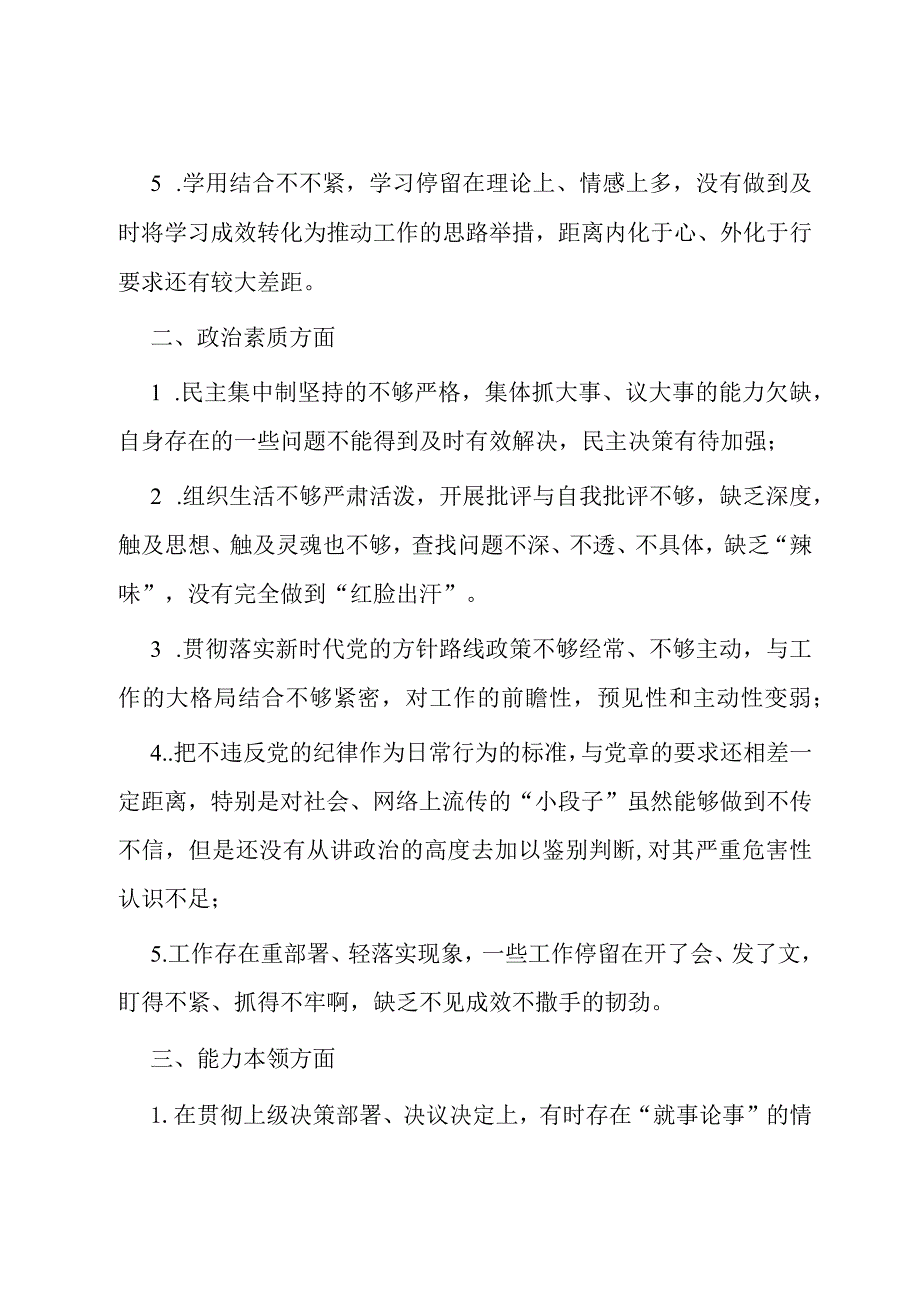 5 .学用结合不不紧，学习停留在理论上、情感上多，没有做到及时将学习成效转化为推动工作的思路举措，距离内化于心、外化于行要求还有较大差距。

二、政治素质方面

1 .民主集中制坚持的不够严格，集体抓大事、议大事的能力欠缺，自身存在的一些问题不能得到及时有效解决，民主决策有待加强；

2 .组织生活不够严肃活泼，开展批评与自我批评不够，缺乏深度，触及思想、触及灵魂也不够，查找问题不深、不透、不具体，缺乏“辣味”，没有完全做到“红脸出汗”。

3 .贯彻落实新时代党的方针路线政策不够经常、不够主动，与工作的大格局结合不够紧密，对工作的前瞻性，预见性和主动性变弱；

4..把不违反党的纪律作为日常行为的标准，与党章的要求还相差一定距离，特别是对社会、网络上流传的“小段子”虽然能够做到不传不信，但是还没有从讲政治的高度去加以鉴别判断,对其严重危害性认识不足；

5.工作存在重部署、轻落实现象，一些工作停留在开了会、发了文，盯得不紧、抓得不牢啊，缺乏不见成效不撒手的韧劲。

三、能力本领方面

1. 在贯彻上级决策部署、决议决定上，有时存在“就事论事”的情